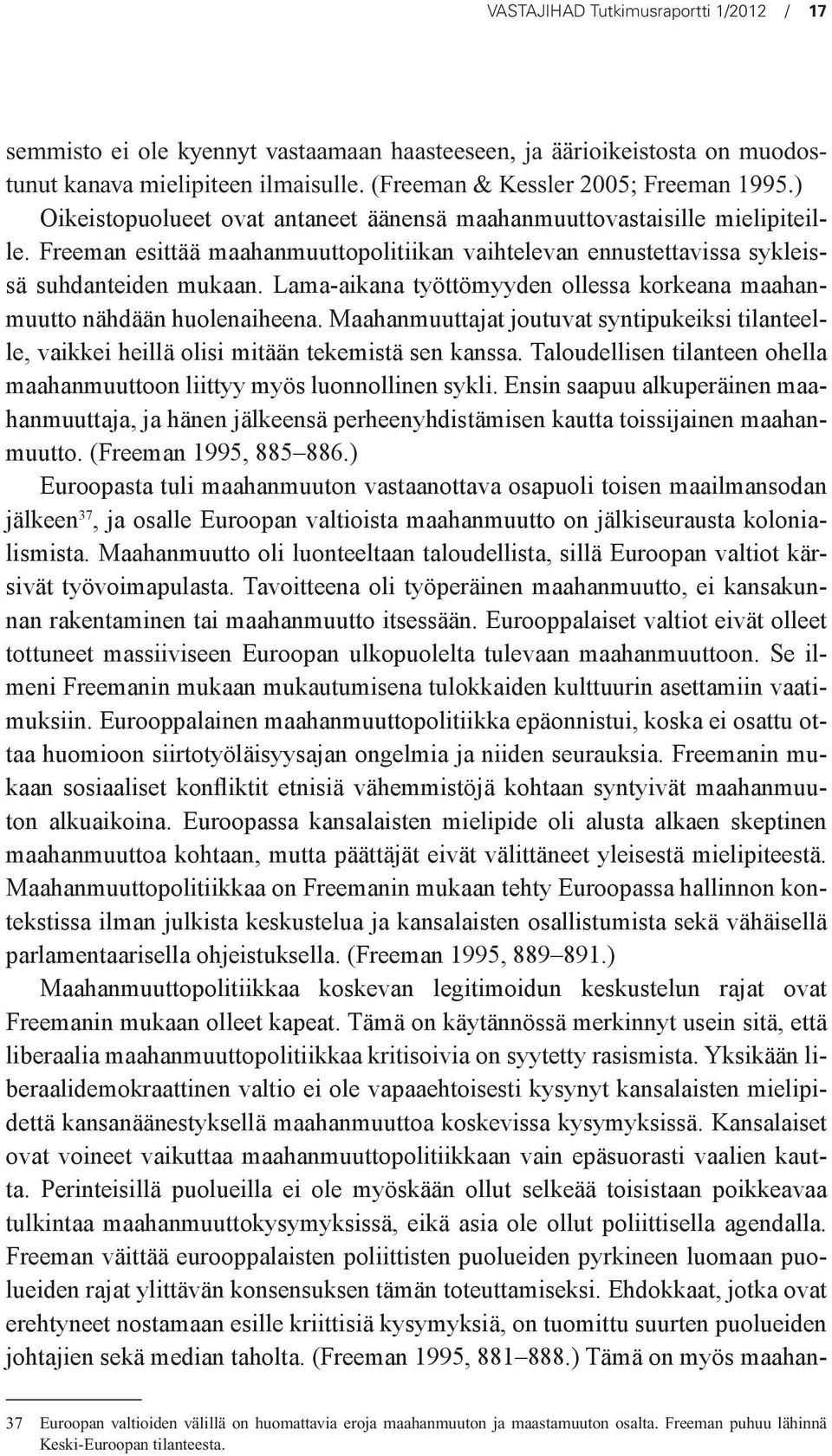 VASTAJIHAD Tutkimusraportti 1/2012 / 17

semmisto ei ole kyennyt vastaamaan haasteeseen, ja äärioikeistosta on muodostunut kanava mielipiteen ilmaisulle. (Freeman & Kessler 2005; Freeman 1995.) Oikeistopuolueet ovat antaneet äänensä maahanmuuttovastaisille mielipiteille. Freeman esittää maahanmuuttopolitiikan vaihtelevan ennustettavissa sykleissä suhdanteiden mukaan. Lama-aikana työttömyyden ollessa korkeana maahanmuutto nähdään huolenaiheena. Maahanmuuttajat joutuvat syntipukeiksi tilanteelle, vaikkei heillä olisi mitään tekemistä sen kanssa. Taloudellisen tilanteen ohella maahanmuuttoon liittyy myös luonnollinen sykli. Ensin saapuu alkuperäinen maahanmuuttaja, ja hänen jälkeensä perheenyhdistämisen kautta toissijainen maahanmuutto. (Freeman 1995, 885–886.)

Euroopasta tuli maahanmuuton vastaanottava osapuoli toisen maailmansodan jälkeen$^{37}$, ja osalle Euroopan valtioista maahanmuutto on jälkiseurausta kolonialismista. Maahanmuutto oli luonteeltaan taloudellista, sillä Euroopan valtiot kärsivät työvoimapulasta. Tavoitteena oli työperäinen maahanmuutto, ei kansakunnan rakentaminen tai maahanmuutto itsessään. Eurooppalaiset valtiot eivät olleet tottuneet massiiviseen Euroopan ulkopuolelta tulevaan maahanmuuttoon. Se ilmeni Freemanin mukaan mukautumisena tulokkaiden kulttuurin asettamiin vaatimuksiin. Eurooppalainen maahanmuuttopolitiikka epäonnistui, koska ei osattu ottaa huomioon siirtotyöläisyysajan ongelmia ja niiden seurauksia. Freemanin mukaan sosiaaliset konfliktit etnisiä vähemmistöjä kohtaan syntyivät maahanmuuton alkuaikoina. Euroopassa kansalaisten mielipide oli alusta alkaen skeptinen maahanmuuttoa kohtaan, mutta päättäjät eivät välittäneet yleisestä mielipiteestä. Maahanmuuttopolitiikkaa on Freemanin mukaan tehty Euroopassa hallinnon kontekstissa ilman julkista keskustelua ja kansalaisten osallistumista sekä vähäisellä parlamentaarisella ohjeistuksella. (Freeman 1995, 889–891.)

Maahanmuuttopolitiikkaa koskevan legitimoidun keskustelun rajat ovat Freemanin mukaan olleet kapeat. Tämä on käytännössä merkinnyt usein sitä, että liberaalia maahanmuuttopolitiikkaa kritisoivia on syytetty rasismista. Yksikään liberaalidemokraattinen valtio ei ole vapaaehtoisesti kysynyt kansalaisten mielipidettä kansanäänestyksellä maahanmuuttoa koskevissa kysymyksissä. Kansalaiset ovat voineet vaikuttaa maahanmuuttopolitiikkaan vain epäsuorasti vaalien kautta. Perinteisillä puolueilla ei ole myöskään ollut selkeää toisistaan poikkeavaa tulkintaa maahanmuuttokysymyksissä, eikä asia ole ollut poliittisella agendalla. Freeman väittää eurooppalaisten poliittisten puolueiden pyrkineen luomaan puolueiden rajat ylittävän konsensuksen tämän toteuttamiseksi. Ehdokkaat, jotka ovat erehtyneet nostamaan esille kriittisiä kysymyksiä, on tuomittu suurten puolueiden johtajien sekä median taholta. (Freeman 1995, 881–888.) Tämä on myös maahan-

37 Euroopan valtioiden välillä on huomattavia eroja maahanmuuton ja maastamuuton osalta. Freeman puhuu lähinnä Keski-Euroopan tilanteesta.